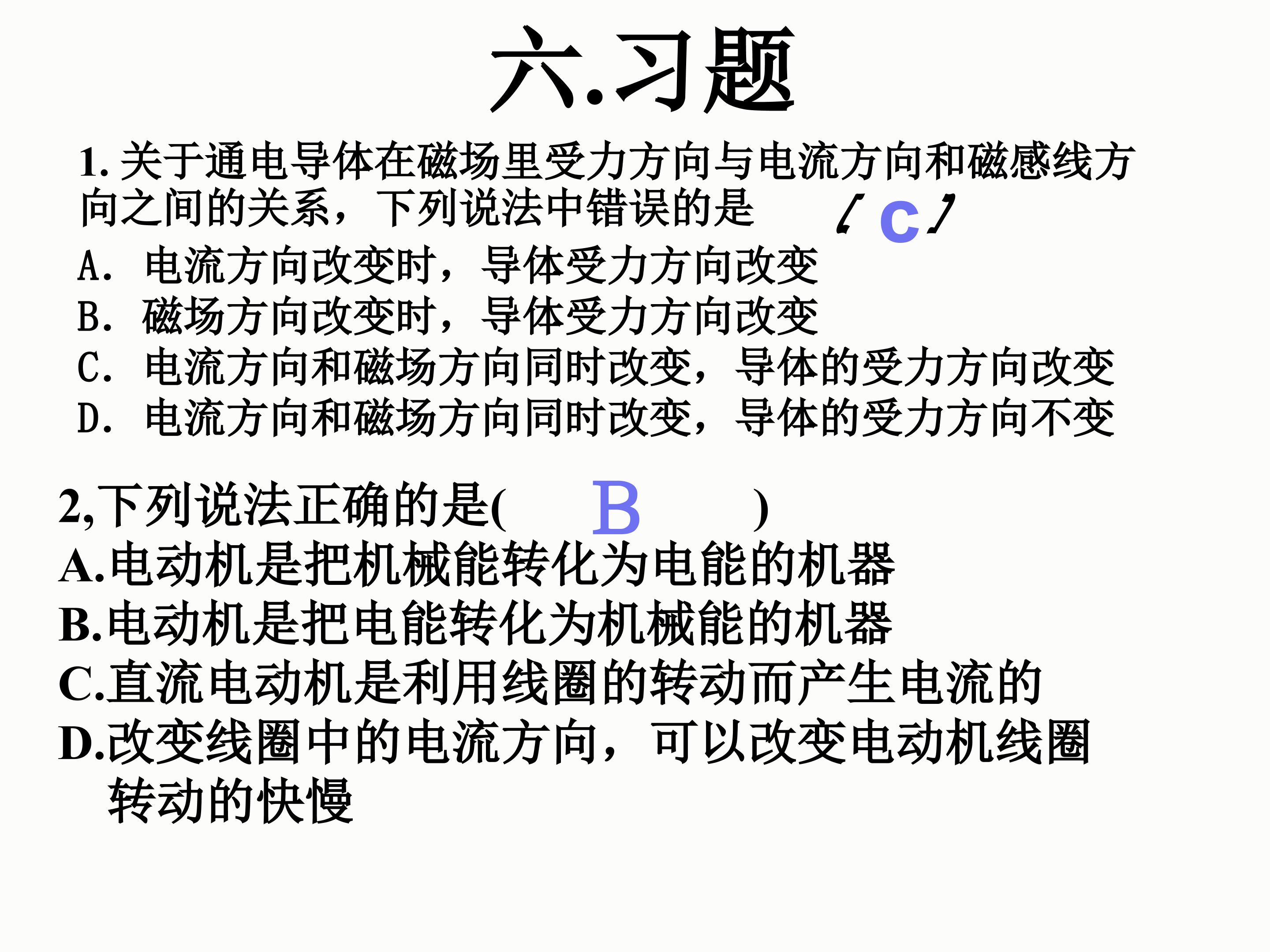 六.习题

1. 关于通电导体在磁场里受力方向与电流方向和磁感线方向之间的关系，下列说法中错误的是 〔 c 〕

A. 电流方向改变时，导体受力方向改变

B. 磁场方向改变时，导体受力方向改变

C. 电流方向和磁场方向同时改变，导体的受力方向改变

D. 电流方向和磁场方向同时改变，导体的受力方向不变

2,下列说法正确的是( B )

A.电动机是把机械能转化为电能的机器

B.电动机是把电能转化为机械能的机器

C.直流电动机是利用线圈的转动而产生电流的

D.改变线圈中的电流方向，可以改变电动机线圈转动的快慢